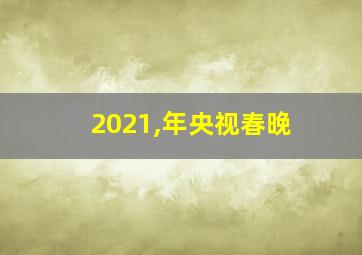 2021,年央视春晚